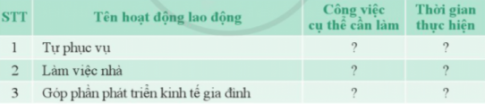 | STT | Tên hoạt động lao động | Công việc cụ thể cần làm | Thời gian thực hiện |
|---|---|---|---|
| 1 | Tự phục vụ | ? | ? |
| 2 | Làm việc nhà | ? | ? |
| 3 | Góp phần phát triển kinh tế gia đình | ? | ? |